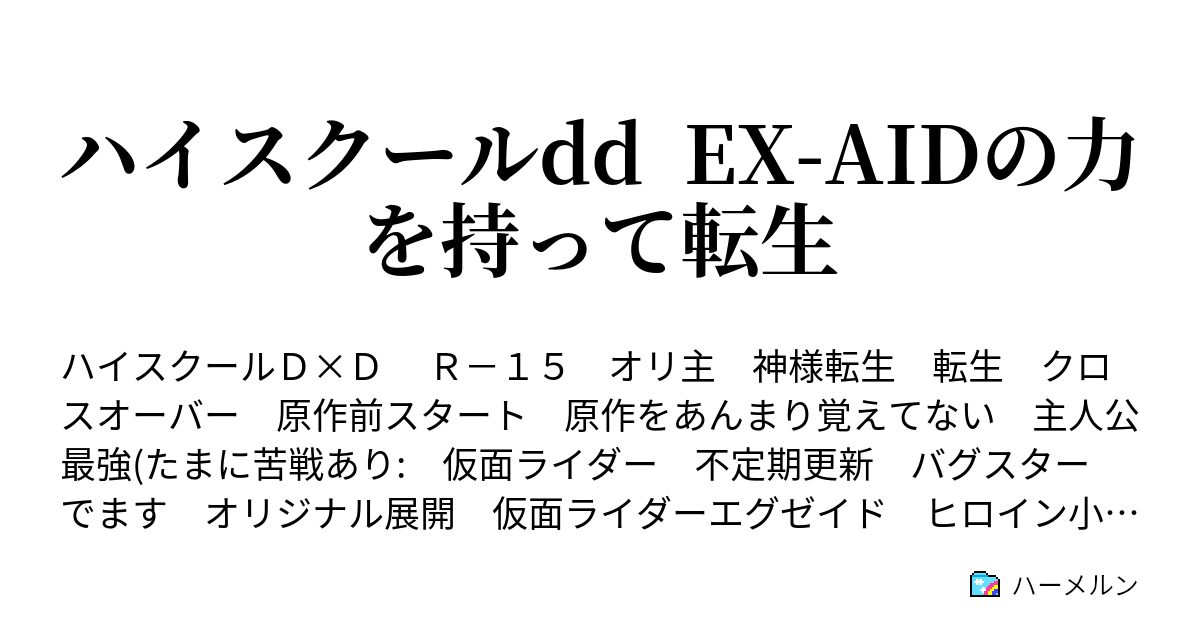 ハイスクールdd EX-AIDの力を持って転生

ハイスクールＤ×Ｄ　Ｒ－１５　オリ主　神様転生　転生　クロスオーバー　原作前スタート　原作をあんまり覚えてない　主人公最強(たまに苦戦あり:　仮面ライダー　不定期更新　バグスターでます　オリジナル展開　仮面ライダーエグゼイド　ヒロイン小…

ハーメルン